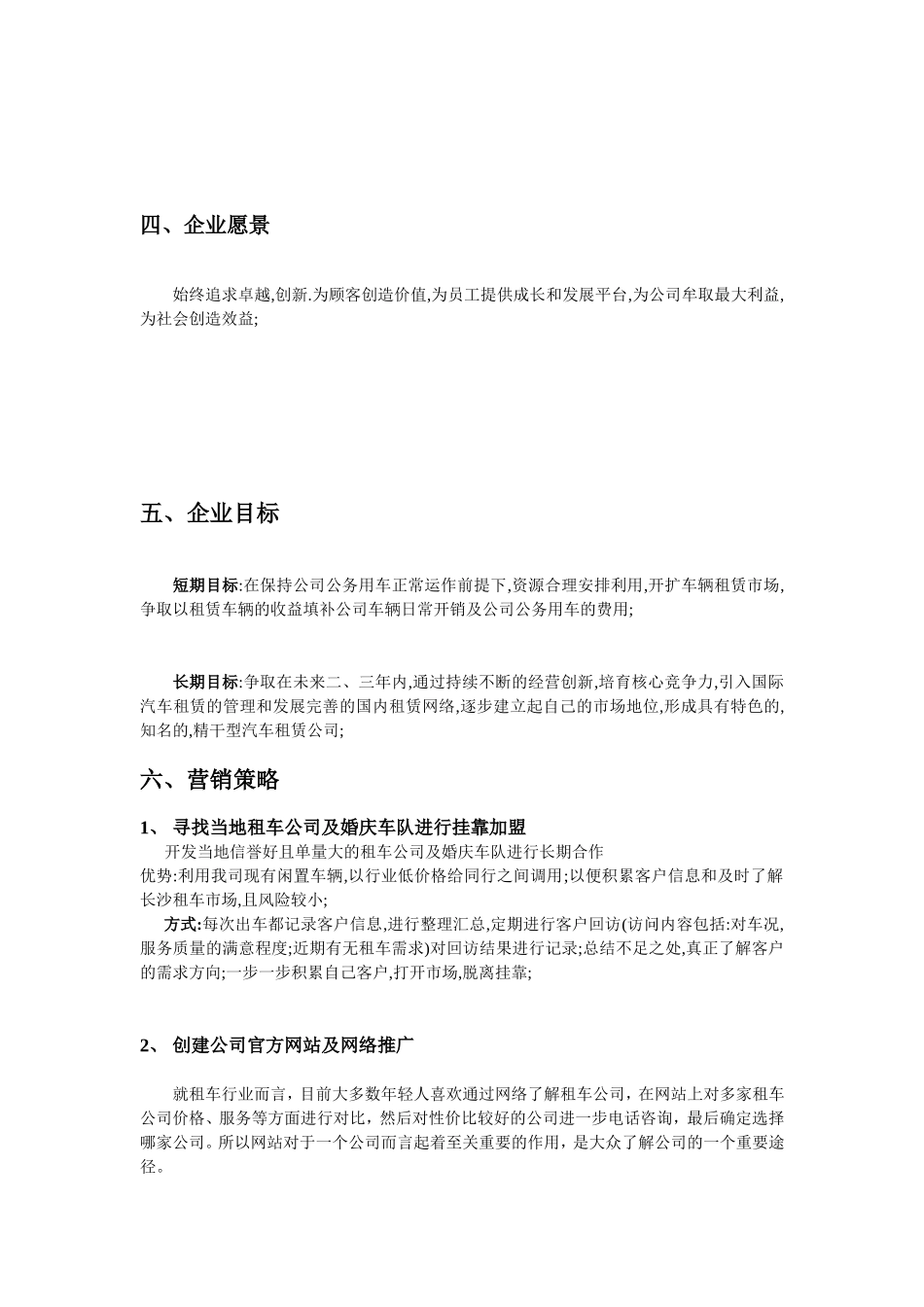 四、企业愿景

始终追求卓越,创新.为顾客创造价值,为员工提供成长和发展平台,为公司牟取最大利益,为社会创造效益;

五、企业目标

短期目标:在保持公司公务用车正常运作前提下,资源合理安排利用,开扩车辆租赁市场,争取以租赁车辆的收益填补公司车辆日常开销及公司公务用车的费用;

长期目标:争取在未来二、三年内,通过持续不断的经营创新,培育核心竞争力,引入国际汽车租赁的管理和发展完善的国内租赁网络,逐步建立起自己的市场地位,形成具有特色的,知名的,精干型汽车租赁公司;

六、营销策略

1、 寻找当地租车公司及婚庆车队进行挂靠加盟

开发当地信誉好且单量大的租车公司及婚庆车队进行长期合作
优势:利用我司现有闲置车辆,以行业低价格给同行之间调用;以便积累客户信息和及时了解长沙租车市场,且风险较小;
方式:每次出车都记录客户信息,进行整理汇总,定期进行客户回访(访问内容包括:对车况,服务质量的满意程度;近期有无租车需求)对回访结果进行记录;总结不足之处,真正了解客户的需求方向;一步一步积累自己客户,打开市场,脱离挂靠;

2、 创建公司官方网站及网络推广

就租车行业而言，目前大多数年轻人喜欢通过网络了解租车公司，在网站上对多家租车公司价格、服务等方面进行对比，然后对性价比较好的公司进一步电话咨询，最后确定选择哪家公司。所以网站对于一个公司而言起着至关重要的作用，是大众了解公司的一个重要途径。